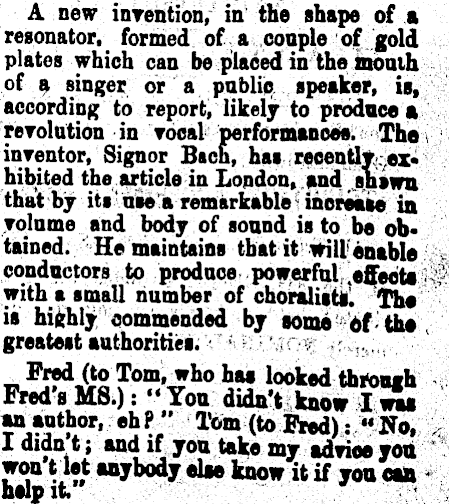 A new invention, in the shape of a resonator, formed of a couple of gold plates which can be placed in the mouth of a singer or a public speaker, is, according to report, likely to produce a revolution in vocal performances. The inventor, Signor Bach, has recently exhibited the article in London, and shown that by its use a remarkable increase in volume and body of sound is to be obtained. He maintains that it will enable conductors to produce powerful effects with a small number of choralists. The is highly commended by some of the greatest authorities.

Fred (to Tom, who has looked through Fred's MS.): "You didn't know I was an author, eh?" Tom (to Fred): "No, I didn't; and if you take my advice you won't let anybody else know it if you can help it."